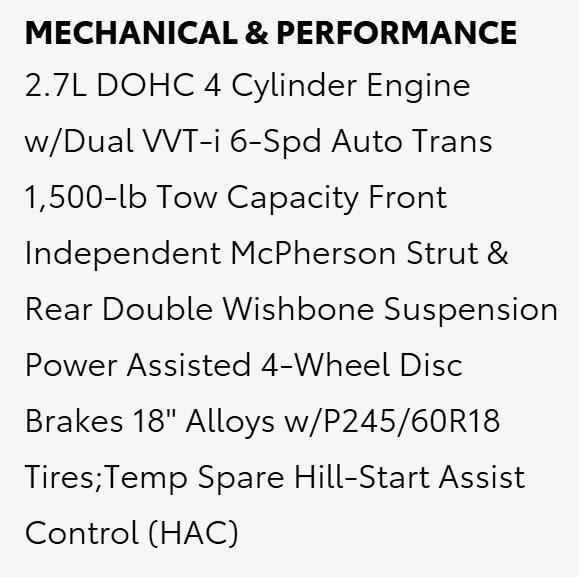 MECHANICAL & PERFORMANCE

2.7L DOHC 4 Cylinder Engine w/Dual VVT-i 6-Spd Auto Trans 1,500-lb Tow Capacity Front Independent McPherson Strut & Rear Double Wishbone Suspension Power Assisted 4-Wheel Disc Brakes 18" Alloys w/P245/60R18 Tires;Temp Spare Hill-Start Assist Control (HAC)